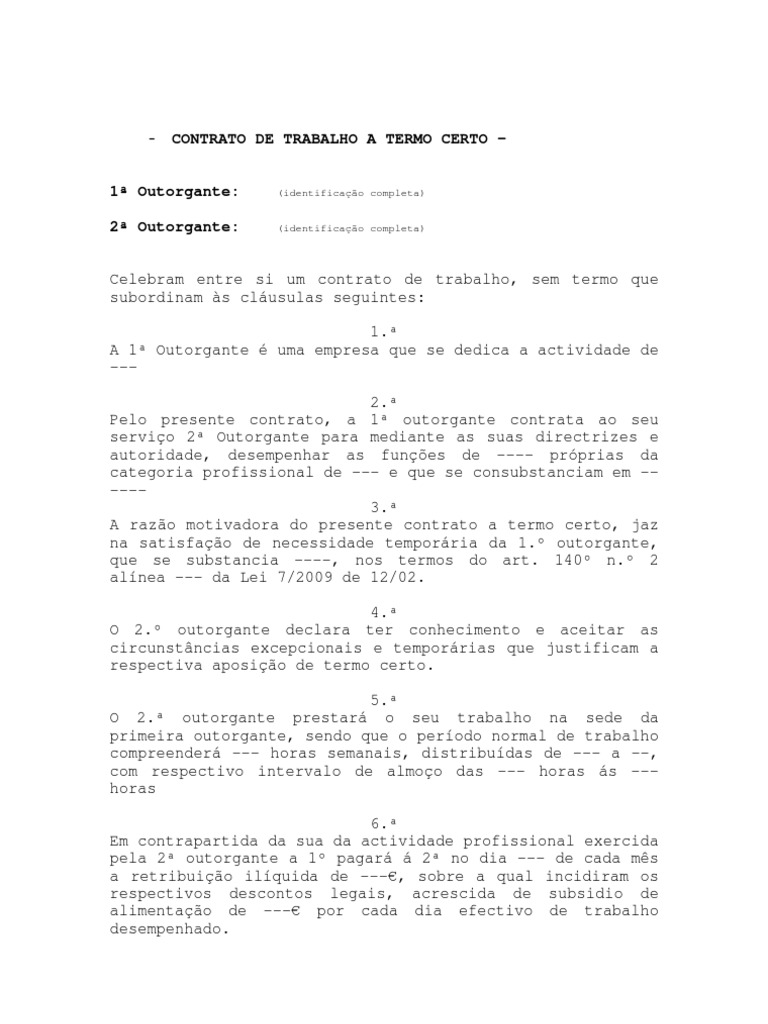 - CONTRATO DE TRABALHO A TERMO CERTO –

1ª Outorgante: (identificação completa)

2ª Outorgante: (identificação completa)

Celebram entre si um contrato de trabalho, sem termo que subordinam às cláusulas seguintes:

1.ª
A 1ª Outorgante é uma empresa que se dedica a actividade de ---

2.ª
Pelo presente contrato, a 1ª outorgante contrata ao seu serviço 2ª Outorgante para mediante as suas directrizes e autoridade, desempenhar as funções de ---- próprias da categoria profissional de --- e que se consubstanciam em ------

3.ª
A razão motivadora do presente contrato a termo certo, jaz na satisfação de necessidade temporária da 1.º outorgante, que se substancia ----, nos termos do art. 140º n.º 2 alínea --- da Lei 7/2009 de 12/02.

4.ª
O 2.º outorgante declara ter conhecimento e aceitar as circunstâncias excepcionais e temporárias que justificam a respectiva aposição de termo certo.

5.ª
O 2.ª outorgante prestará o seu trabalho na sede da primeira outorgante, sendo que o período normal de trabalho compreenderá --- horas semanais, distribuídas de --- a --, com respectivo intervalo de almoço das --- horas ás --- horas

6.ª
Em contrapartida da sua da actividade profissional exercida pela 2ª outorgante a 1º pagará á 2ª no dia --- de cada mês a retribuição ilíquida de ---€, sobre a qual incidiram os respectivos descontos legais, acrescida de subsidio de alimentação de ---€ por cada dia efectivo de trabalho desempenhado.